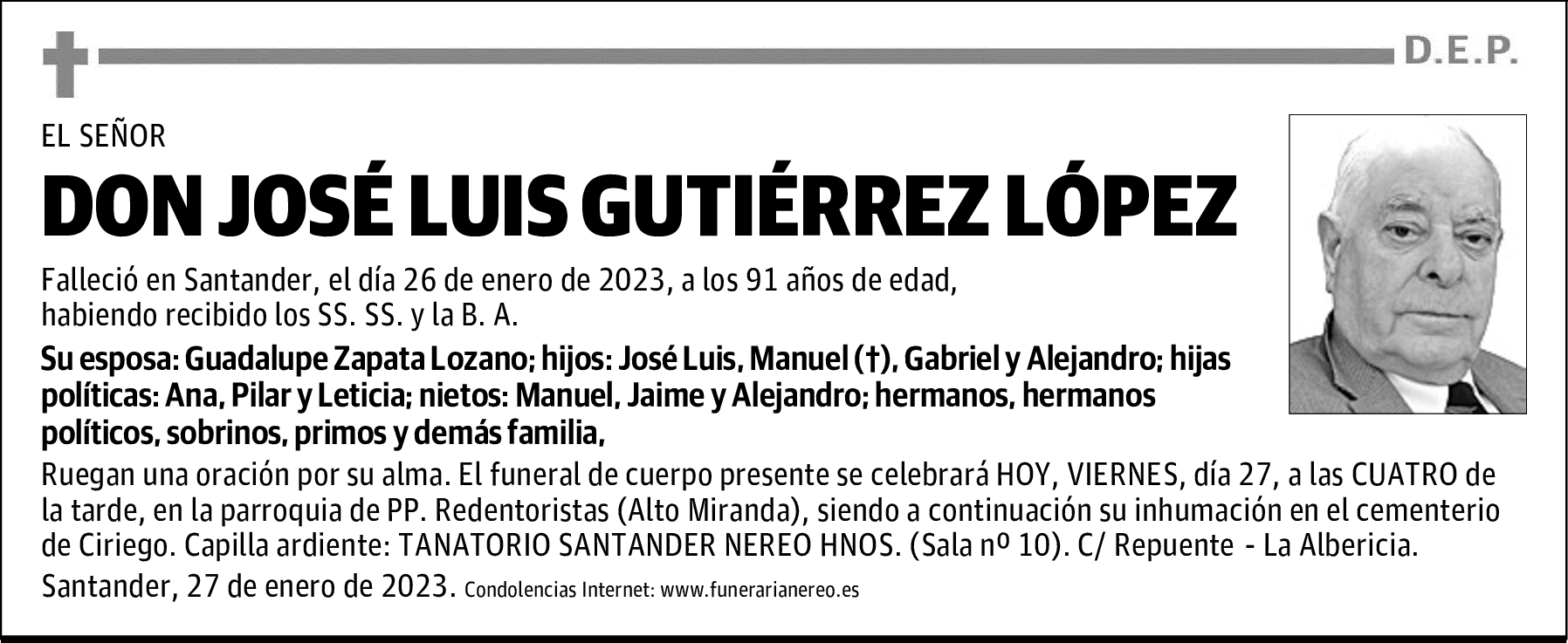 D.E.P.

EL SEÑOR

DON JOSÉ LUIS GUTIÉRREZ LÓPEZ

Falleció en Santander, el día 26 de enero de 2023, a los 91 años de edad, habiendo recibido los SS. SS. y la B. A.

Su esposa: Guadalupe Zapata Lozano; hijos: José Luis, Manuel (†), Gabriel y Alejandro; hijas políticas: Ana, Pilar y Leticia; nietos: Manuel, Jaime y Alejandro; hermanos, hermanos políticos, sobrinos, primos y demás familia,

Ruegan una oración por su alma. El funeral de cuerpo presente se celebrará HOY, VIERNES, día 27, a las CUATRO de la tarde, en la parroquia de PP. Redentoristas (Alto Miranda), siendo a continuación su inhumación en el cementerio de Ciriego. Capilla ardiente: TANATORIO SANTANDER NEREO HNOS. (Sala nº 10). C/ Repuente - La Albericia.

Santander, 27 de enero de 2023. Condolencias Internet: www.funerarianereo.es